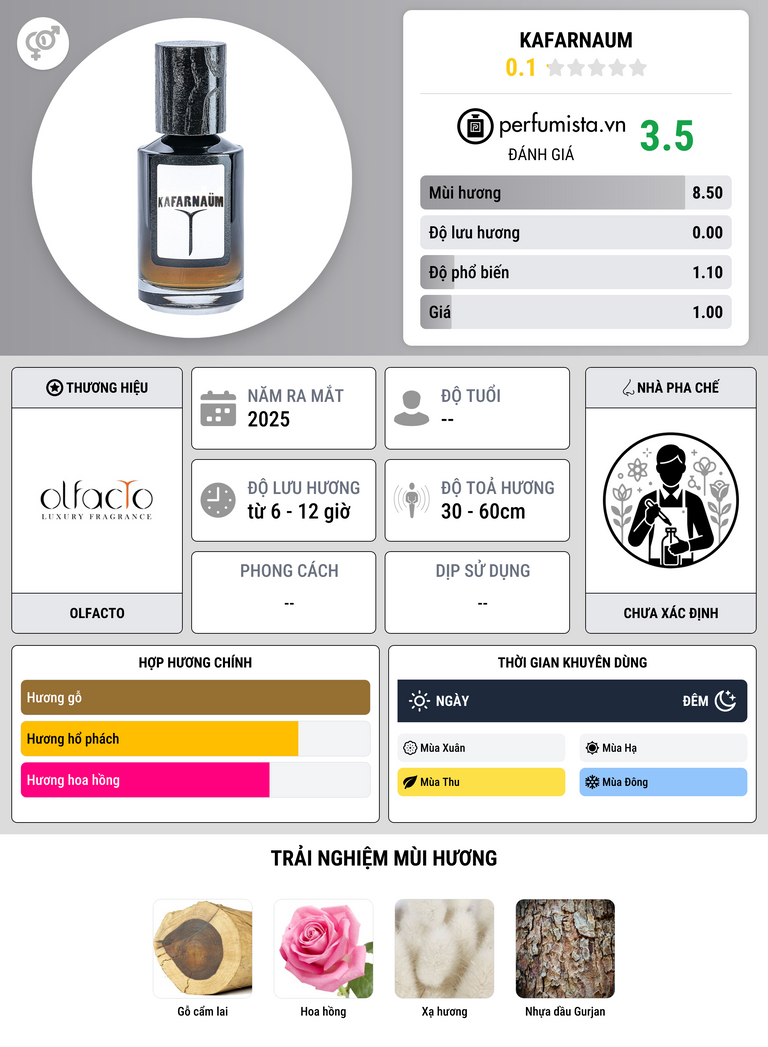 KAFARNAÜM

KAFARNAUM
0.1

perfumista.vn
ĐÁNH GIÁ
3.5

Mùi hương 8.50
Độ lưu hương 0.00
Độ phổ biến 1.10
Giá 1.00

THƯƠNG HIỆU

olfacto
LUXURY FRAGRANCE

OLFACTO

NĂM RA MẮT
2025

ĐỘ TUỔI
--

ĐỘ LƯU HƯƠNG
từ 6 - 12 giờ

ĐỘ TOẢ HƯƠNG
30 - 60cm

PHONG CÁCH
--

DỊP SỬ DỤNG
--

NHÀ PHA CHẾ

CHƯA XÁC ĐỊNH

HỢP HƯƠNG CHÍNH
Hương gỗ
Hương hổ phách
Hương hoa hồng

THỜI GIAN KHUYÊN DÙNG
NGÀY
ĐÊM
Mùa Xuân
Mùa Hạ
Mùa Thu
Mùa Đông

TRẢI NGHIỆM MÙI HƯƠNG

Gỗ cẩm lai
Hoa hồng
Xạ hương
Nhựa dầu Gurjan